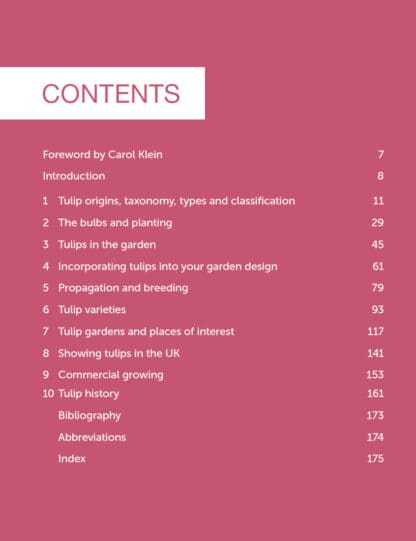 CONTENTS

Foreword by Carol Klein 7

Introduction 8

1 Tulip origins, taxonomy, types and classification 11

2 The bulbs and planting 29

3 Tulips in the garden 45

4 Incorporating tulips into your garden design 61

5 Propagation and breeding 79

6 Tulip varieties 93

7 Tulip gardens and places of interest 117

8 Showing tulips in the UK 141

9 Commercial growing 153

10 Tulip history 161

Bibliography 173

Abbreviations 174

Index 175